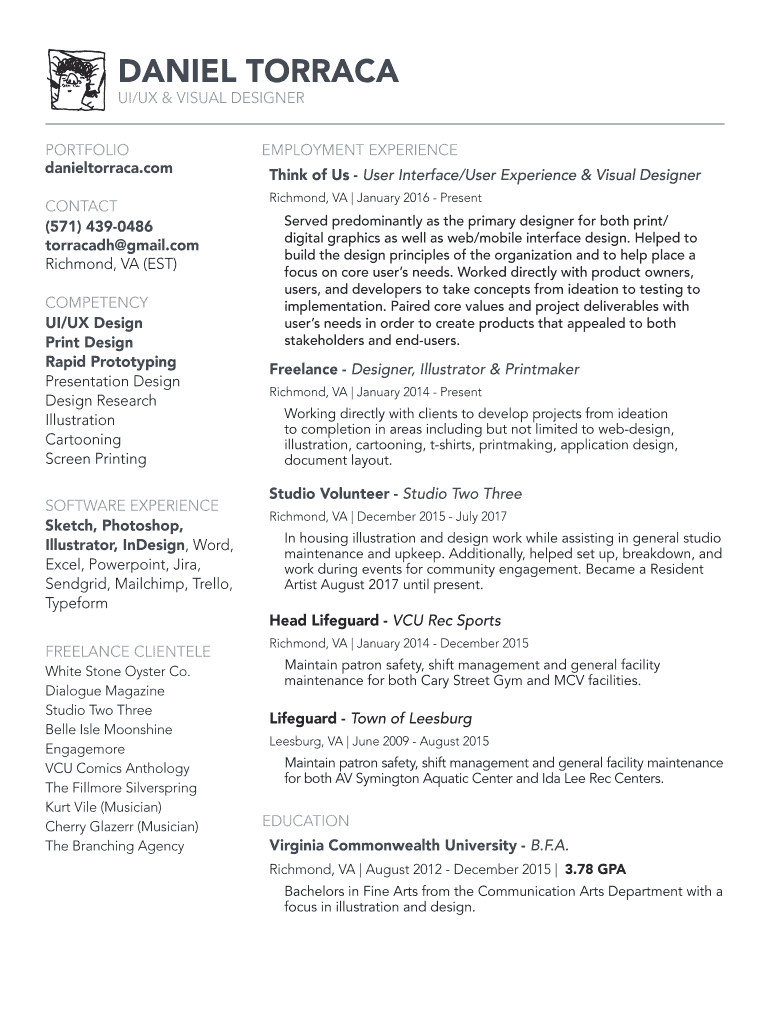 DANIEL TORRACA
UI/UX & VISUAL DESIGNER

PORTFOLIO
danieltorraca.com

CONTACT
(571) 439-0486
torracadh@gmail.com
Richmond, VA (EST)

COMPETENCY
UI/UX Design
Print Design
Rapid Prototyping
Presentation Design
Design Research
Illustration
Cartooning
Screen Printing

SOFTWARE EXPERIENCE
Sketch, Photoshop, Illustrator, InDesign, Word, Excel, Powerpoint, Jira, Sendgrid, Mailchimp, Trello, Typeform

FREELANCE CLIENTELE
White Stone Oyster Co.
Dialogue Magazine
Studio Two Three
Belle Isle Moonshine
Engagemore
VCU Comics Anthology
The Fillmore Silverspring
Kurt Vile (Musician)
Cherry Glazerr (Musician)
The Branching Agency

EMPLOYMENT EXPERIENCE

Think of Us - User Interface/User Experience & Visual Designer
Richmond, VA | January 2016 - Present
Served predominantly as the primary designer for both print/digital graphics as well as web/mobile interface design. Helped to build the design principles of the organization and to help place a focus on core user's needs. Worked directly with product owners, users, and developers to take concepts from ideation to testing to implementation. Paired core values and project deliverables with user's needs in order to create products that appealed to both stakeholders and end-users.

Freelance - Designer, Illustrator & Printmaker
Richmond, VA | January 2014 - Present
Working directly with clients to develop projects from ideation to completion in areas including but not limited to web-design, illustration, cartooning, t-shirts, printmaking, application design, document layout.

Studio Volunteer - Studio Two Three
Richmond, VA | December 2015 - July 2017
In housing illustration and design work while assisting in general studio maintenance and upkeep. Additionally, helped set up, breakdown, and work during events for community engagement. Became a Resident Artist August 2017 until present.

Head Lifeguard - VCU Rec Sports
Richmond, VA | January 2014 - December 2015
Maintain patron safety, shift management and general facility maintenance for both Cary Street Gym and MCV facilities.

Lifeguard - Town of Leesburg
Leesburg, VA | June 2009 - August 2015
Maintain patron safety, shift management and general facility maintenance for both AV Symington Aquatic Center and Ida Lee Rec Centers.

EDUCATION

Virginia Commonwealth University - B.F.A.
Richmond, VA | August 2012 - December 2015 | 3.78 GPA
Bachelors in Fine Arts from the Communication Arts Department with a focus in illustration and design.